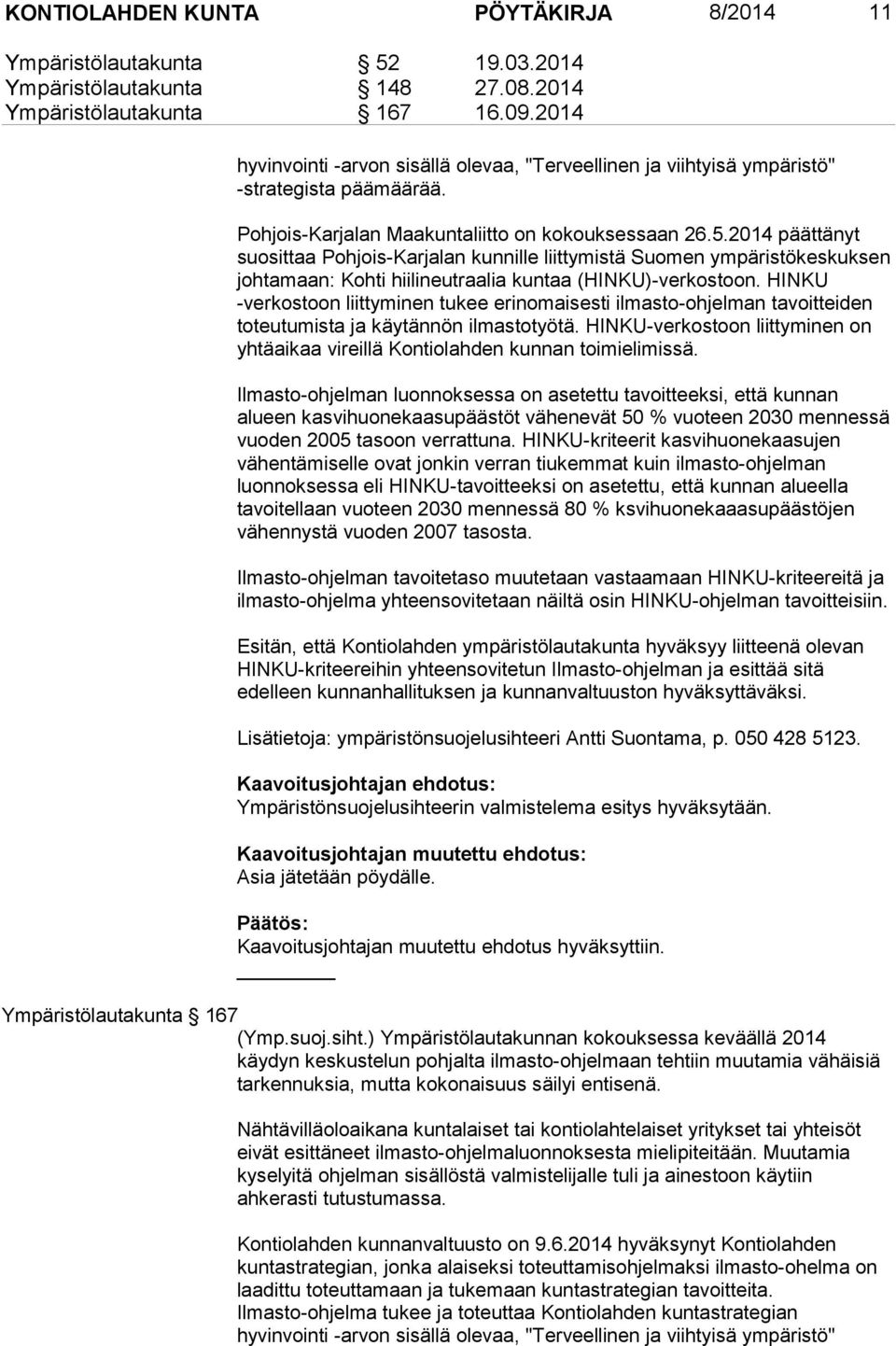 KONTIOLAHDEN KUNTA PÖYTÄKIRJA 8/2014 11

Ympäristölautakunta § 52 19.03.2014
Ympäristölautakunta § 148 27.08.2014
Ympäristölautakunta § 167 16.09.2014

hyvinvointi -arvon sisällä olevaa, "Terveellinen ja viihtyisä ympäristö" -strategista päämäärää.

Pohjois-Karjalan Maakuntaliitto on kokouksessaan 26.5.2014 päättänyt suosittaa Pohjois-Karjalan kunnille liittymistä Suomen ympäristökeskuksen johtamaan: Kohti hiilineutraalia kuntaa (HINKU)-verkostoon. HINKU -verkostoon liittyminen tukee erinomaisesti ilmasto-ohjelman tavoitteiden toteutumista ja käytännön ilmastotyötä. HINKU-verkostoon liittyminen on yhtäaikaa vireillä Kontiolahden kunnan toimielimissä.

Ilmasto-ohjelman luonnoksessa on asetettu tavoitteeksi, että kunnan alueen kasvihuonekaasupäästöt vähenevät 50 % vuoteen 2030 mennessä vuoden 2005 tasoon verrattuna. HINKU-kriteerit kasvihuonekaasujen vähentämiselle ovat jonkin verran tiukemmat kuin ilmasto-ohjelman luonnoksessa eli HINKU-tavoitteeksi on asetettu, että kunnan alueella tavoitellaan vuoteen 2030 mennessä 80 % ksvihuonekaaasupäästöjen vähennystä vuoden 2007 tasosta.

Ilmasto-ohjelman tavoitetaso muutetaan vastaamaan HINKU-kriteereitä ja ilmasto-ohjelma yhteensovitetaan näiltä osin HINKU-ohjelman tavoitteisiin.

Esitän, että Kontiolahden ympäristölautakunta hyväksyy liitteenä olevan HINKU-kriteereihin yhteensovitetun Ilmasto-ohjelman ja esittää sitä edelleen kunnanhallituksen ja kunnanvaltuuston hyväksyttäväksi.

Lisätietoja: ympäristönsuojelusihteeri Antti Suontama, p. 050 428 5123.

Kaavoitusjohtajan ehdotus:
Ympäristönsuojelusihteerin valmistelema esitys hyväksytään.

Kaavoitusjohtajan muutettu ehdotus:
Asia jätetään pöydälle.

Päätös:
Kaavoitusjohtajan muutettu ehdotus hyväksyttiin.

Ympäristölautakunta § 167

(Ymp.suoj.siht.) Ympäristölautakunnan kokouksessa keväällä 2014 käydyn keskustelun pohjalta ilmasto-ohjelmaan tehtiin muutamia vähäisiä tarkennuksia, mutta kokonaisuus säilyi entisenä.

Nähtävilläoloaikana kuntalaiset tai kontiolahtelaiset yritykset tai yhteisöt eivät esittäneet ilmasto-ohjelmaluonnoksesta mielipiteitään. Muutamia kyselyitä ohjelman sisällöstä valmistelijalle tuli ja ainestoon käytiin ahkerasti tutustumassa.

Kontiolahden kunnanvaltuusto on 9.6.2014 hyväksynyt Kontiolahden kuntastrategian, jonka alaiseksi toteuttamisohjelmaksi ilmasto-ohelma on laadittu toteuttamaan ja tukemaan kuntastrategian tavoitteita. Ilmasto-ohjelma tukee ja toteuttaa Kontiolahden kuntastrategian hyvinvointi -arvon sisällä olevaa, "Terveellinen ja viihtyisä ympäristö"